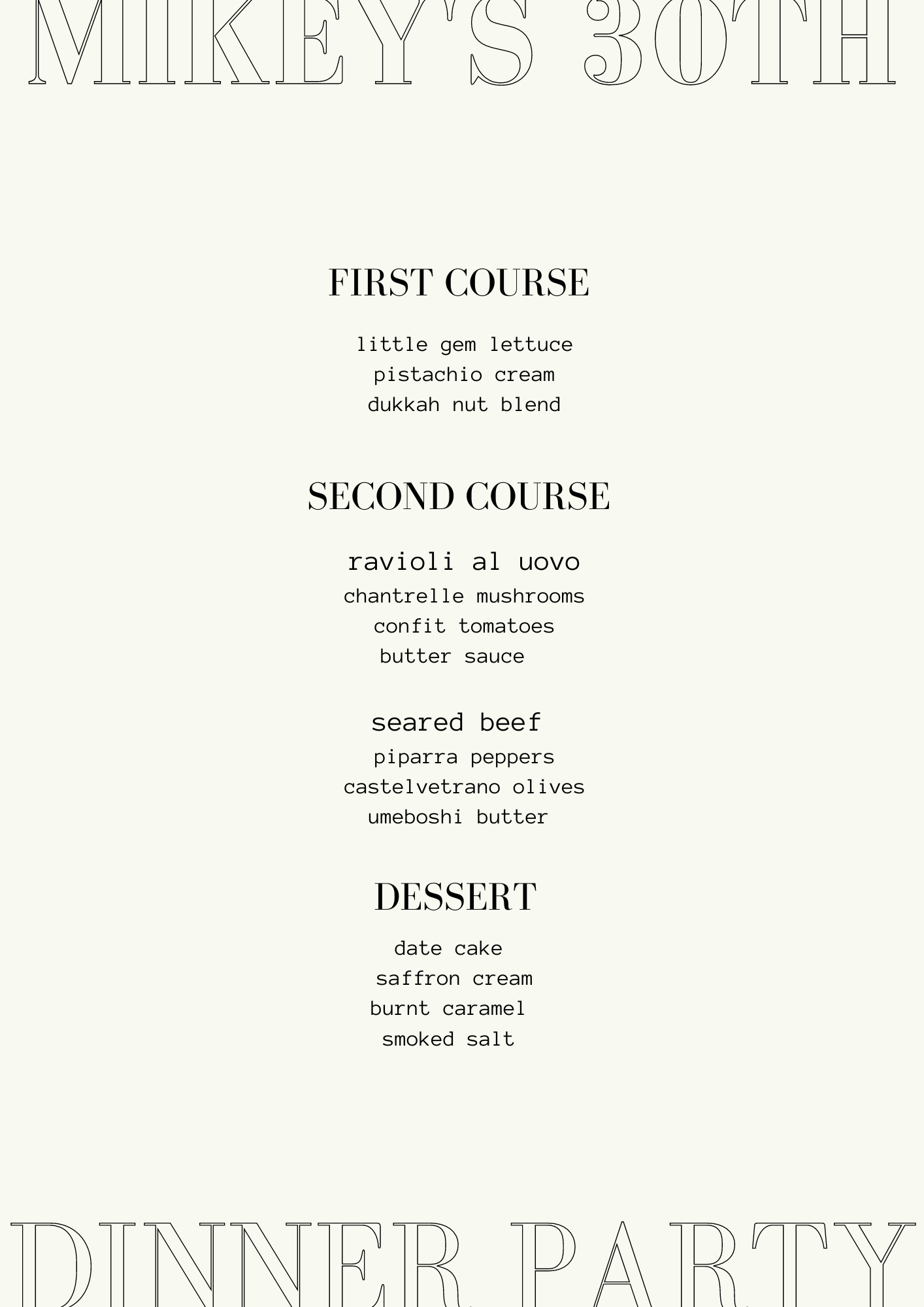 MIKEY'S 30TH

FIRST COURSE

little gem lettuce
pistachio cream
dukkah nut blend

SECOND COURSE

ravioli al uovo
chantrelle mushrooms
confit tomatoes
butter sauce

seared beef
piparra peppers
castelvetrano olives
umeboshi butter

DESSERT

date cake
saffron cream
burnt caramel
smoked salt

DINNER PARTY